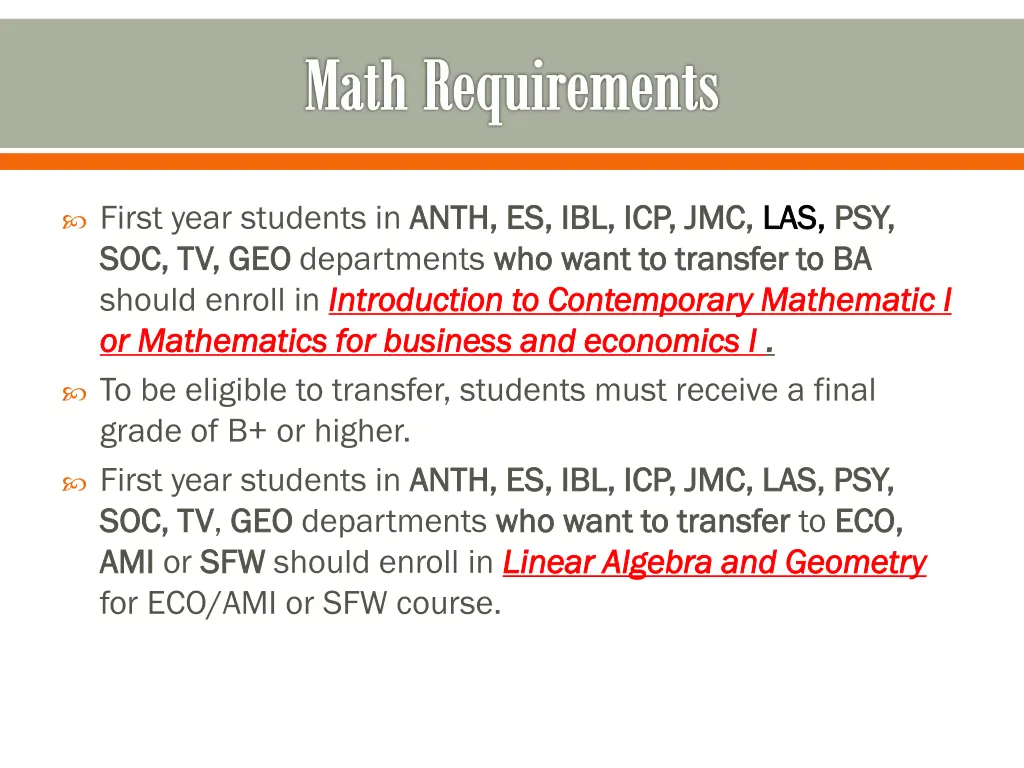 Math Requirements

First year students in ANTH, ES, IBL, ICP, JMC, LAS, PSY, SOC, TV, GEO departments who want to transfer to BA should enroll in Introduction to Contemporary Mathematic I or Mathematics for business and economics I .

To be eligible to transfer, students must receive a final grade of B+ or higher.

First year students in ANTH, ES, IBL, ICP, JMC, LAS, PSY, SOC, TV, GEO departments who want to transfer to ECO, AMI or SFW should enroll in Linear Algebra and Geometry for ECO/AMI or SFW course.